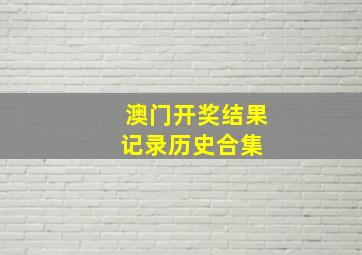 澳门开奖结果
记录历史合集